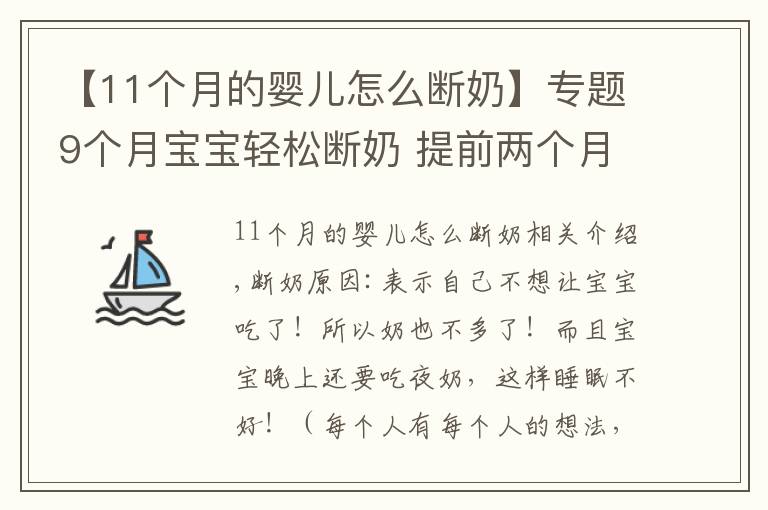 【11个月的婴儿怎么断奶】专题9个月宝宝轻松断奶 提前两个月

11个月的婴儿怎么断奶相关介绍，断奶原因：表示自己不想让宝宝吃了！所以奶也不多了！而且宝宝晚上还要吃夜奶，这样睡眠不好！（每个人有每个人的想法，